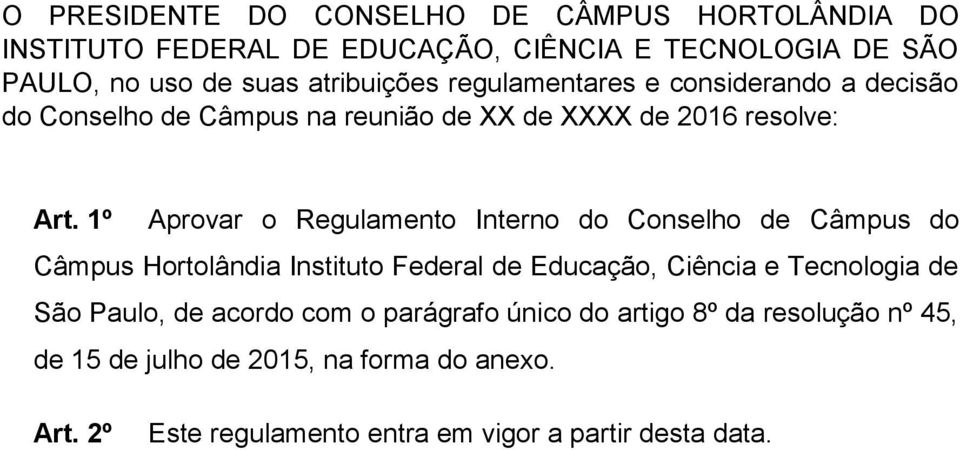 O PRESIDENTE DO CONSELHO DE CÂMPUS HORTOLÂNDIA DO INSTITUTO FEDERAL DE EDUCAÇÃO, CIÊNCIA E TECNOLOGIA DE SÃO PAULO, no uso de suas atribuições regulamentares e considerando a decisão do Conselho de Câmpus na reunião de XX de XXXX de 2016 resolve:

Art. 1º Aprovar o Regulamento Interno do Conselho de Câmpus do Câmpus Hortolândia Instituto Federal de Educação, Ciência e Tecnologia de São Paulo, de acordo com o parágrafo único do artigo 8º da resolução nº 45, de 15 de julho de 2015, na forma do anexo.

Art. 2º Este regulamento entra em vigor a partir desta data.